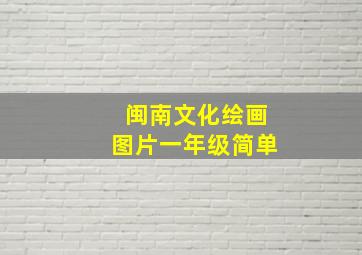 闽南文化绘画
图片一年级简单